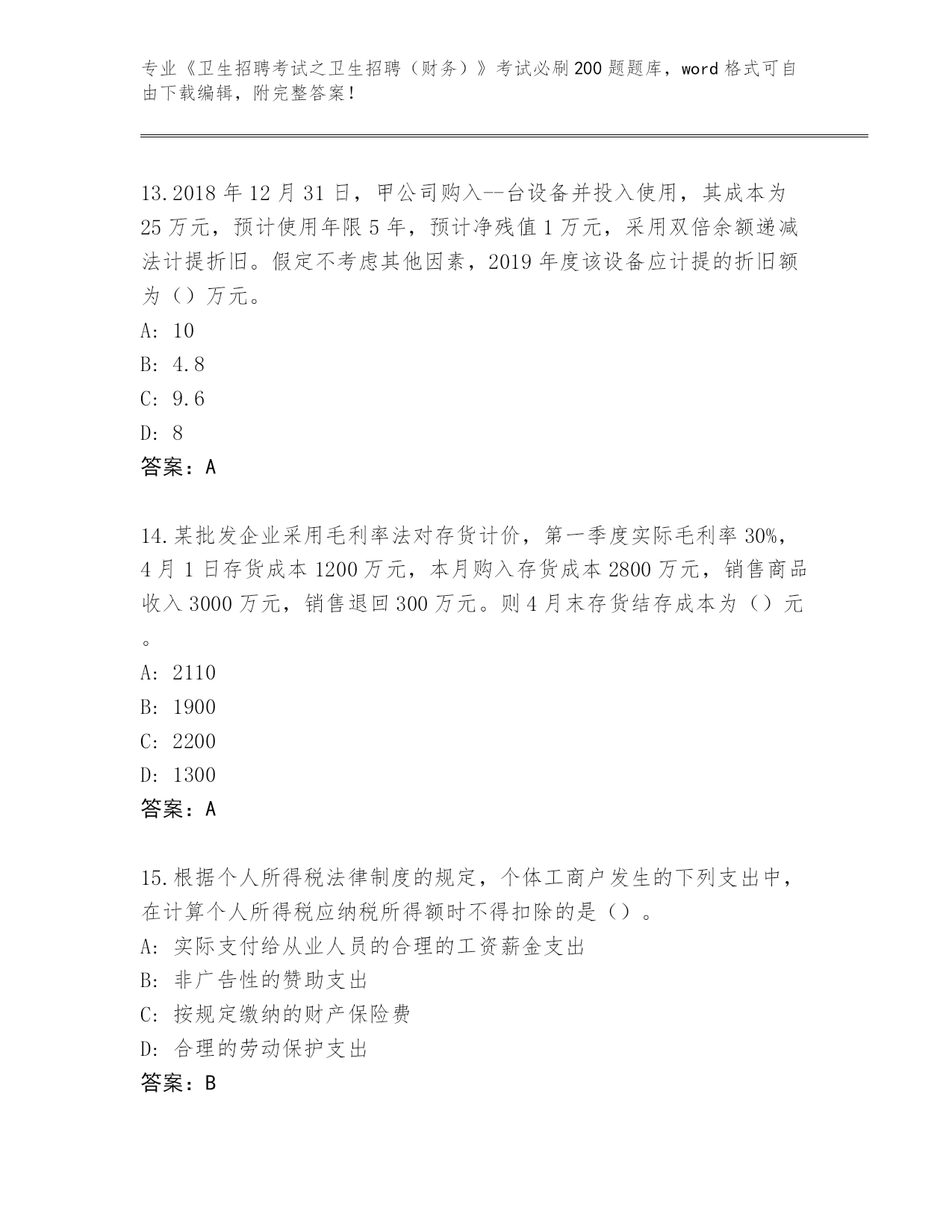 专业《卫生招聘考试之卫生招聘（财务）》考试必刷200题题库，word格式可自由下载编辑，附完整答案！

13.2018年12月31日，甲公司购入--台设备并投入使用，其成本为25万元，预计使用年限5年，预计净残值1万元，采用双倍余额递减法计提折旧。假定不考虑其他因素，2019年度该设备应计提的折旧额为（）万元。
A: 10
B: 4.8
C: 9.6
D: 8
答案：A

14.某批发企业采用毛利率法对存货计价，第一季度实际毛利率30%，4月1日存货成本1200万元，本月购入存货成本2800万元，销售商品收入3000万元，销售退回300万元。则4月末存货结存成本为（）元。
A: 2110
B: 1900
C: 2200
D: 1300
答案：A

15.根据个人所得税法律制度的规定，个体工商户发生的下列支出中，在计算个人所得税应纳税所得额时不得扣除的是（）。
A: 实际支付给从业人员的合理的工资薪金支出
B: 非广告性的赞助支出
C: 按规定缴纳的财产保险费
D: 合理的劳动保护支出
答案：B